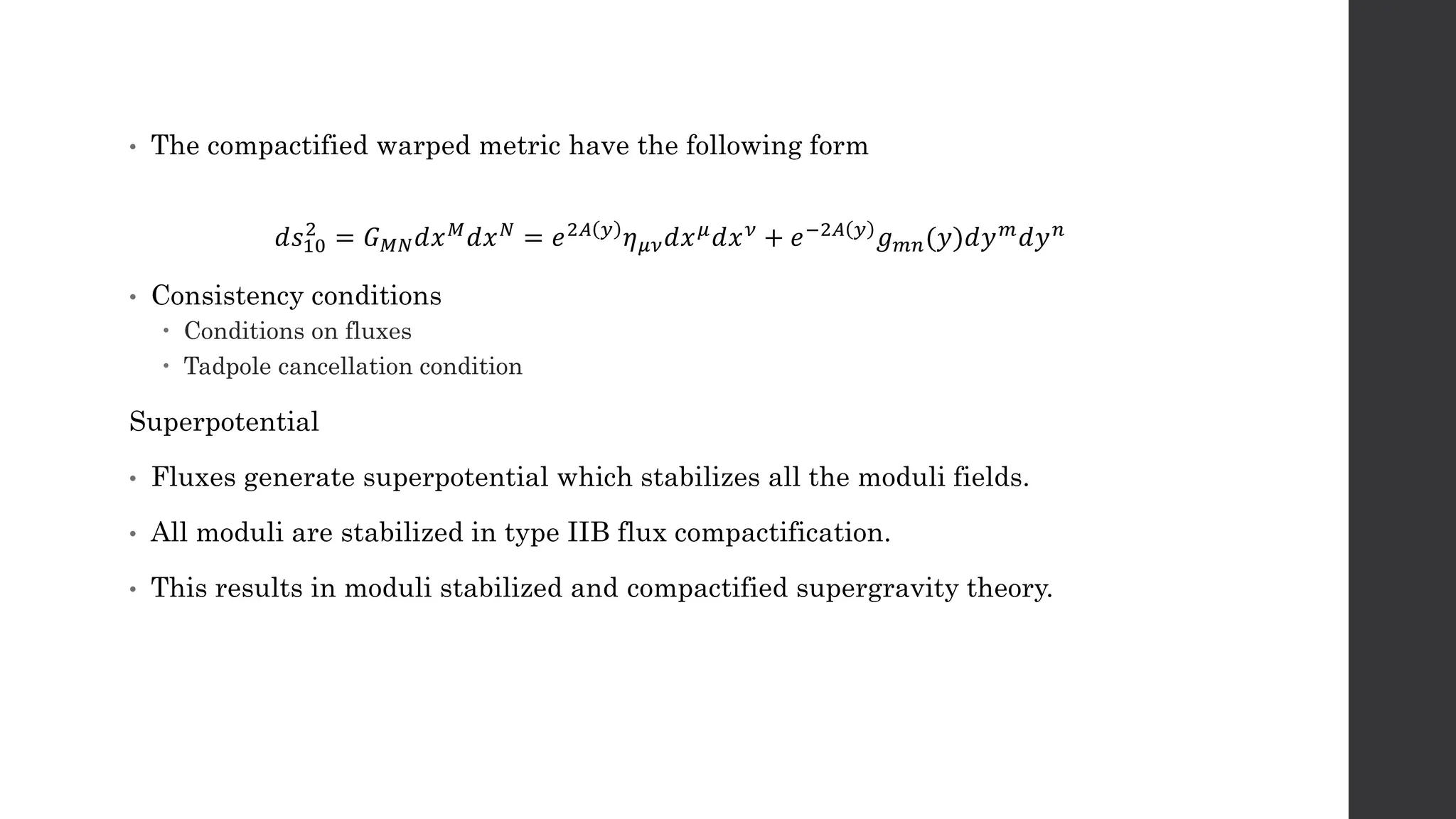 • The compactified warped metric have the following form

$ds_{10}^2 = G_{MN}dx^M dx^N = e^{2A(y)}\eta_{\mu\nu}dx^\mu dx^\nu + e^{-2A(y)}g_{mn}(y)dy^m dy^n$

• Consistency conditions
  • Conditions on fluxes
  • Tadpole cancellation condition

Superpotential

• Fluxes generate superpotential which stabilizes all the moduli fields.

• All moduli are stabilized in type IIB flux compactification.

• This results in moduli stabilized and compactified supergravity theory.